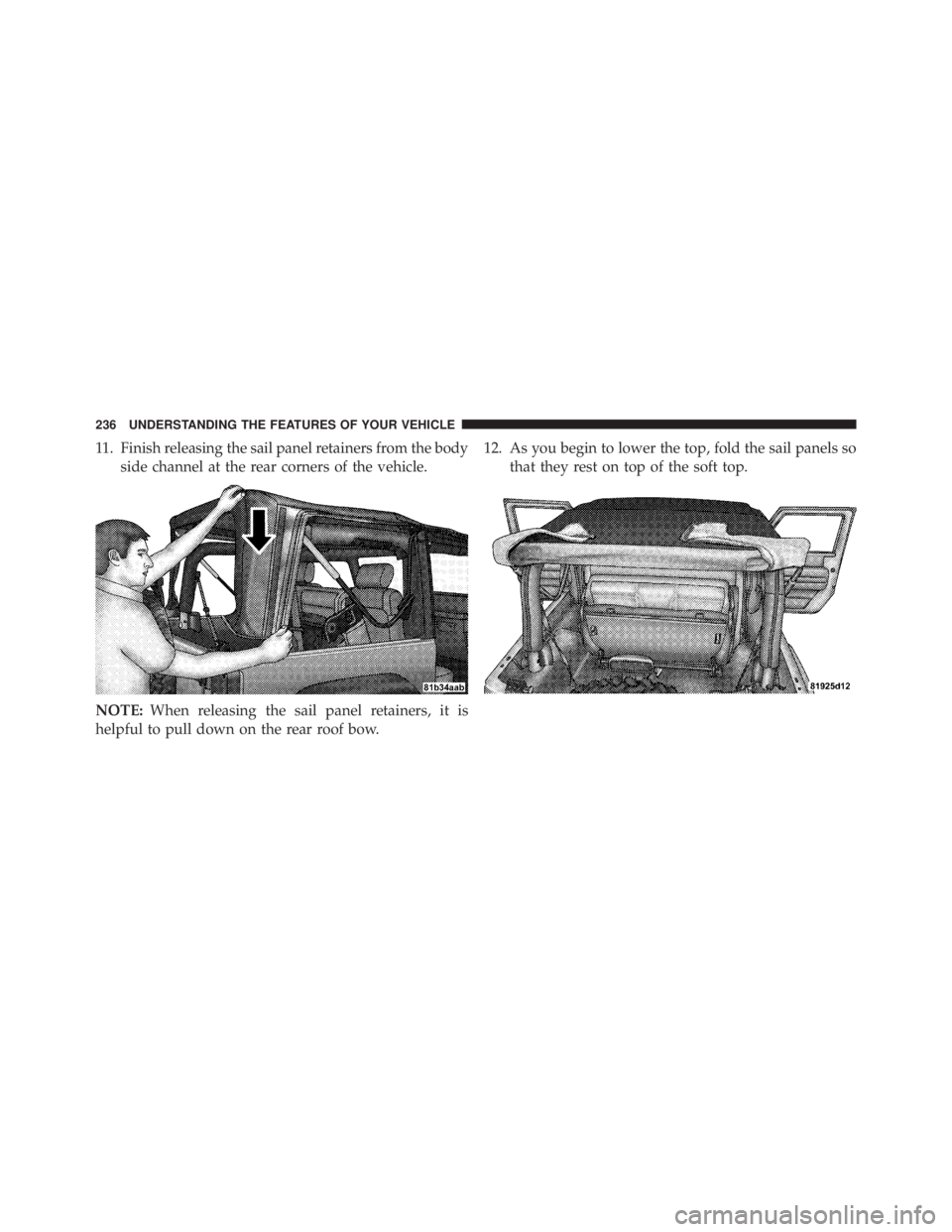 236 UNDERSTANDING THE FEATURES OF YOUR VEHICLE

11. Finish releasing the sail panel retainers from the body side channel at the rear corners of the vehicle.

81b34aab

NOTE: When releasing the sail panel retainers, it is helpful to pull down on the rear roof bow.

12. As you begin to lower the top, fold the sail panels so that they rest on top of the soft top.

81925d12

carmanualsonline.info